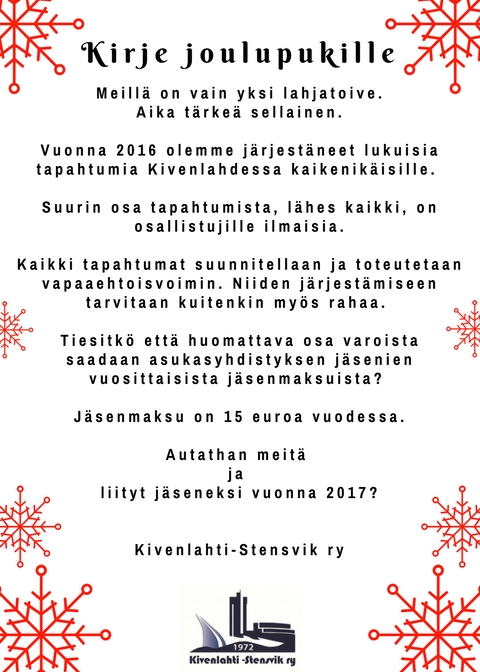 Kirje joulupukille

Meillä on vain yksi lahjatoive. Aika tärkeä sellainen.

Vuonna 2016 olemme järjestäneet lukuisia tapahtumia Kivenlahdessa kaikenikäisille.

Suurin osa tapahtumista, lähes kaikki, on osallistujille ilmaisia.

Kaikki tapahtumat suunnitellaan ja toteutetaan vapaaehtoisvoimin. Niiden järjestämiseen tarvitaan kuitenkin myös rahaa.

Tiesitkö että huomattava osa varoista saadaan asukasyhdistyksen jäsenien vuosittaisista jäsenmaksuista?

Jäsenmaksu on 15 euroa vuodessa.

Autathan meitä
ja
liityt jäseneksi vuonna 2017?

Kivenlahti-Stensvik ry

1972
Kivenlahti -Stensvik ry